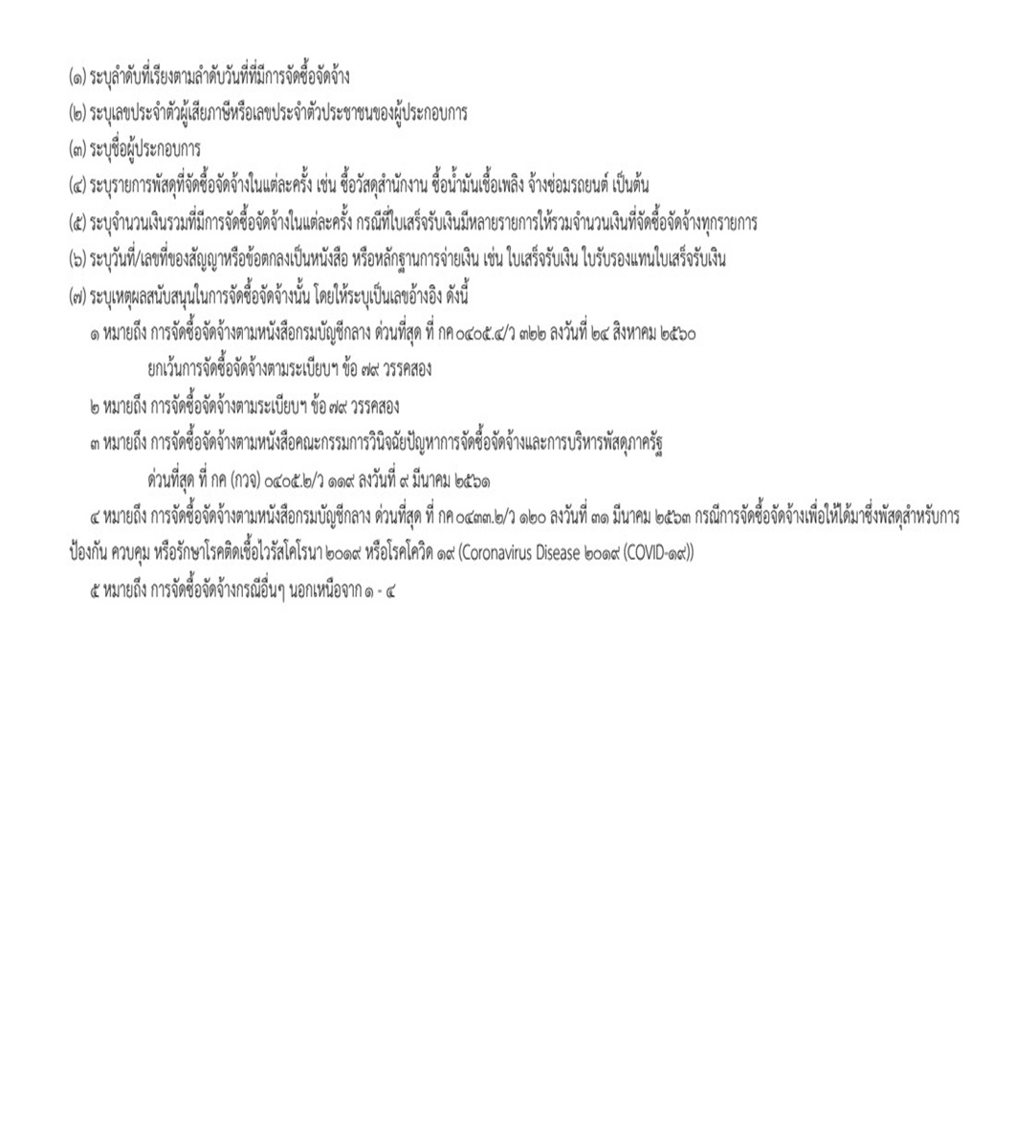 (๑) ระบุลำดับที่เรียงตามลำดับวันที่ที่มีการจัดซื้อจัดจ้าง

(๒) ระบุเลขประจำตัวผู้เสียภาษีหรือเลขประจำตัวประชาชนของผู้ประกอบการ

(๓) ระบุชื่อผู้ประกอบการ

(๔) ระบุรายการพัสดุที่จัดซื้อจัดจ้างในแต่ละครั้ง เช่น ซื้อวัสดุสำนักงาน ซื้อน้ำมันเชื้อเพลิง จ้างซ่อมรถยนต์ เป็นต้น

(๕) ระบุจำนวนเงินรวมที่มีการจัดซื้อจัดจ้างในแต่ละครั้ง กรณีที่ใบเสร็จรับเงินมีหลายรายการให้รวมจำนวนเงินที่จัดซื้อจัดจ้างทุกรายการ

(๖) ระบุวันที่/เลขที่ของสัญญาหรือข้อตกลงเป็นหนังสือ หรือหลักฐานการจ่ายเงิน เช่น ใบเสร็จรับเงิน ใบรับรองแทนใบเสร็จรับเงิน

(๗) ระบุเหตุผลสนับสนุนในการจัดซื้อจัดจ้างนั้น โดยให้ระบุเป็นเลขอ้างอิง ดังนี้

๑ หมายถึง การจัดซื้อจัดจ้างตามหนังสือกรมบัญชีกลาง ด่วนที่สุด ที่ กค ๐๔๐๕.๔/ว ๓๒๒ ลงวันที่ ๒๔ สิงหาคม ๒๕๖๐ ยกเว้นการจัดซื้อจัดจ้างตามระเบียบฯ ข้อ ๗๙ วรรคสอง

๒ หมายถึง การจัดซื้อจัดจ้างตามระเบียบฯ ข้อ ๗๙ วรรคสอง

๓ หมายถึง การจัดซื้อจัดจ้างตามหนังสือคณะกรรมการวินิจฉัยปัญหาการจัดซื้อจัดจ้างและการบริหารพัสดุภาครัฐ ด่วนที่สุด ที่ กค (กวจ) ๐๔๐๕.๒/ว ๑๑๙ ลงวันที่ ๙ มีนาคม ๒๕๖๑

๔ หมายถึง การจัดซื้อจัดจ้างตามหนังสือกรมบัญชีกลาง ด่วนที่สุด ที่ กค ๐๔๓๓.๒/ว ๑๒๐ ลงวันที่ ๓๑ มีนาคม ๒๕๖๓ กรณีการจัดซื้อจัดจ้างเพื่อให้ได้มาซึ่งพัสดุสำหรับการป้องกัน ควบคุม หรือรักษาโรคติดเชื้อไวรัสโคโรนา ๒๐๑๙ หรือโรคโควิด ๑๙ (Coronavirus Disease ๒๐๑๙ (COVID-๑๙))

๕ หมายถึง การจัดซื้อจัดจ้างกรณีอื่นๆ นอกเหนือจาก ๑ - ๔